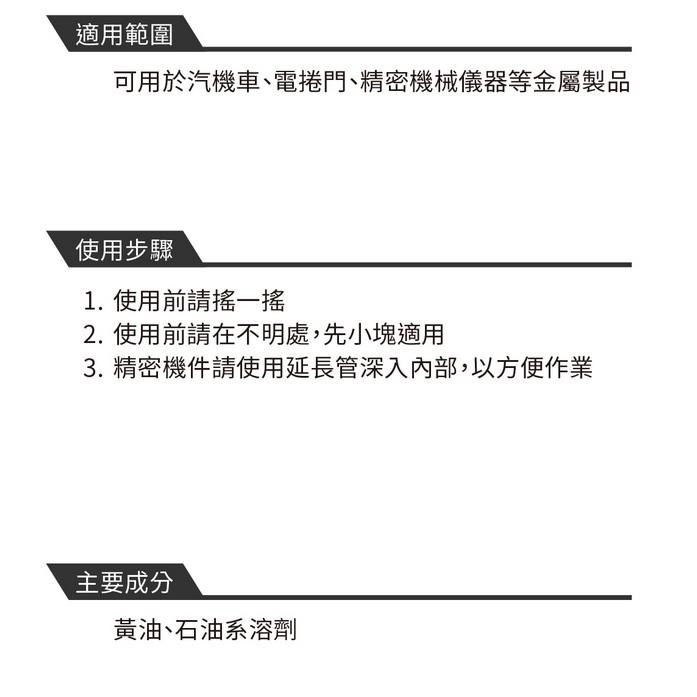 適用範圍

可用於汽機車、電捲門、精密機械儀器等金屬製品

使用步驟

1. 使用前請搖一搖
2. 使用前請在不明處，先小塊適用
3. 精密機件請使用延長管深入內部，以方便作業

主要成分

黃油、石油系溶劑